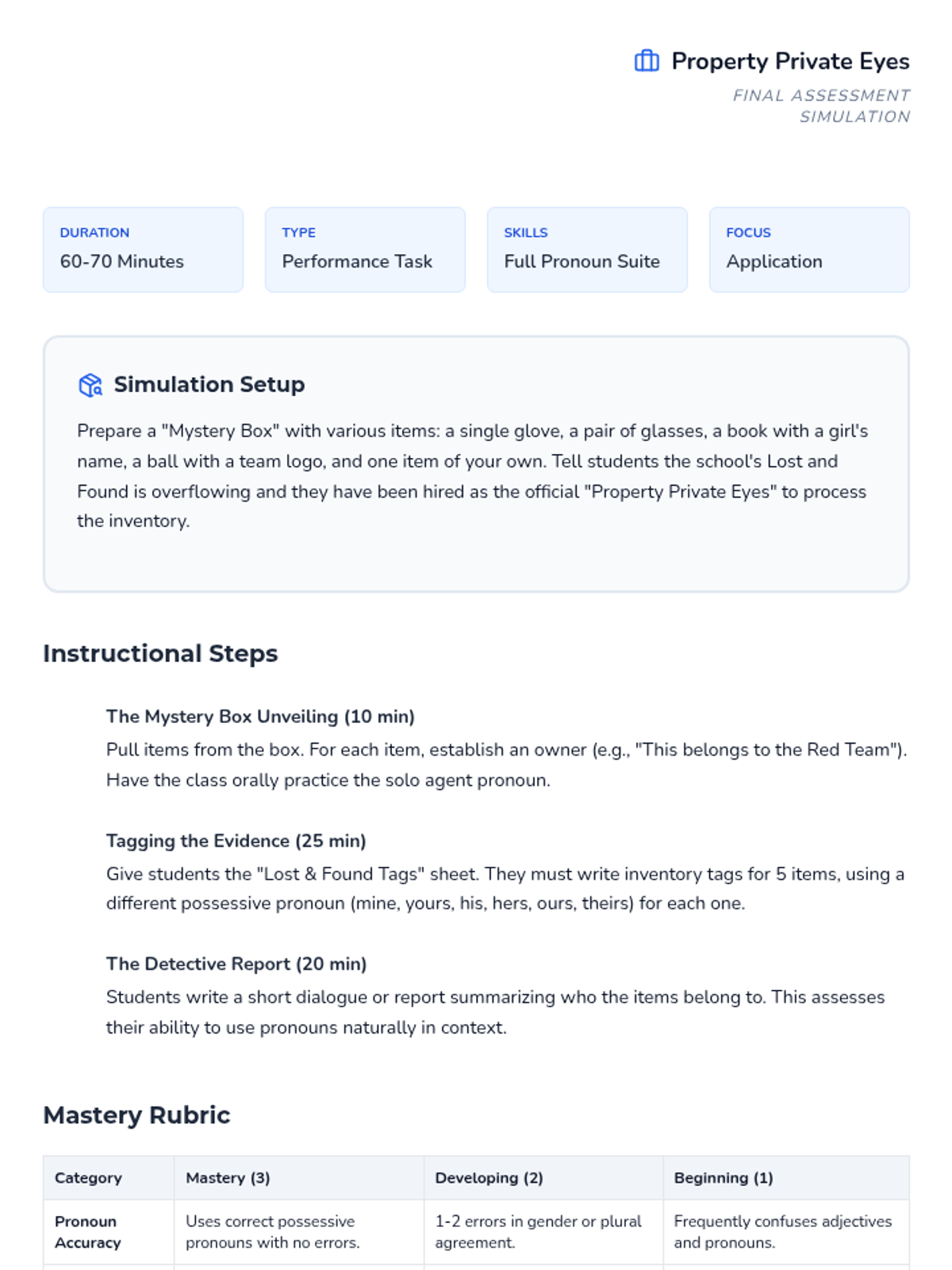 Property Private Eyes

FINAL ASSESSMENT SIMULATION

DURATION
60-70 Minutes

TYPE
Performance Task

SKILLS
Full Pronoun Suite

FOCUS
Application

Simulation Setup

Prepare a "Mystery Box" with various items: a single glove, a pair of glasses, a book with a girl's name, a ball with a team logo, and one item of your own. Tell students the school's Lost and Found is overflowing and they have been hired as the official "Property Private Eyes" to process the inventory.

Instructional Steps

The Mystery Box Unveiling (10 min)
Pull items from the box. For each item, establish an owner (e.g., "This belongs to the Red Team"). Have the class orally practice the solo agent pronoun.

Tagging the Evidence (25 min)
Give students the "Lost & Found Tags" sheet. They must write inventory tags for 5 items, using a different possessive pronoun (mine, yours, his, hers, ours, theirs) for each one.

The Detective Report (20 min)
Students write a short dialogue or report summarizing who the items belong to. This assesses their ability to use pronouns naturally in context.

Mastery Rubric

| Category | Mastery (3) | Developing (2) | Beginning (1) |
|---|---|---|---|
| Pronoun Accuracy | Uses correct possessive pronouns with no errors. | 1-2 errors in gender or plural agreement. | Frequently confuses adjectives and pronouns. |